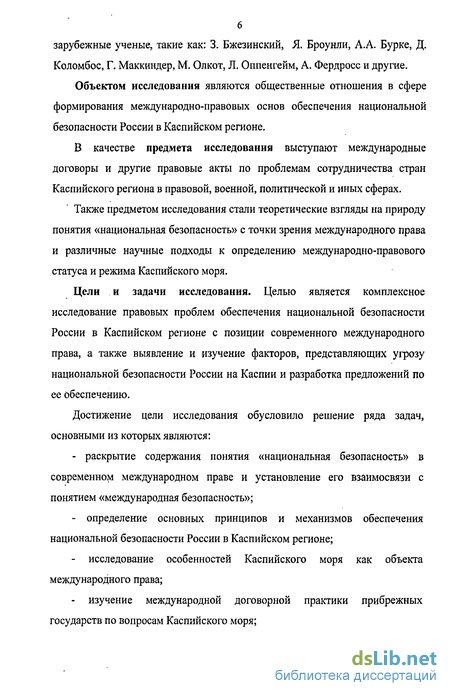 6

зарубежные ученые, такие как: З. Бжезинский, Я. Броунли, А.А. Бурке, Д. Коломбос, Г. Маккиндер, М. Олкот, Л. Оппенгейм, А. Фердросс и другие.

Объектом исследования являются общественные отношения в сфере формирования международно-правовых основ обеспечения национальной безопасности России в Каспийском регионе.

В качестве предмета исследования выступают международные договоры и другие правовые акты по проблемам сотрудничества стран Каспийского региона в правовой, военной, политической и иных сферах.

Также предметом исследования стали теоретические взгляды на природу понятия «национальная безопасность» с точки зрения международного права и различные научные подходы к определению международно-правового статуса и режима Каспийского моря.

Цели и задачи исследования. Целью является комплексное исследование правовых проблем обеспечения национальной безопасности России в Каспийском регионе с позиции современного международного права, а также выявление и изучение факторов, представляющих угрозу национальной безопасности России на Каспии и разработка предложений по ее обеспечению.

Достижение цели исследования обусловило решение ряда задач, основными из которых являются:

- раскрытие содержания понятия «национальная безопасность» в современном международном праве и установление его взаимосвязи с понятием «международная безопасность»;

- определение основных принципов и механизмов обеспечения национальной безопасности России в Каспийском регионе;

- исследование особенностей Каспийского моря как объекта международного права;

- изучение международной договорной практики прибрежных государств по вопросам Каспийского моря;

dsLib.net
библиотека диссертаций